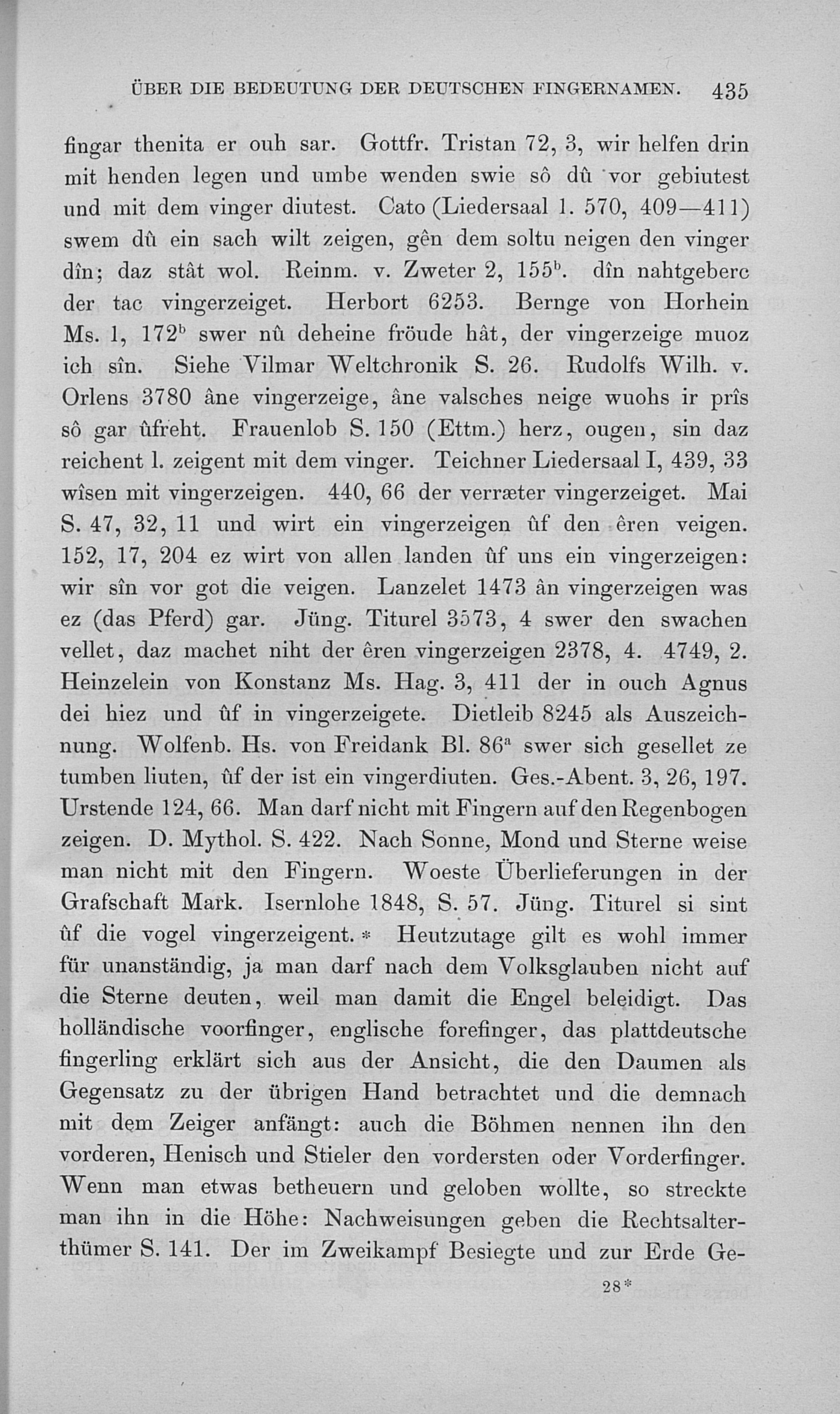 ÜBER DIE BEDEUTUNG DER DEUTSCHEN FINGERNAMEN. 435

fingar thenita er ouh sar. Gottfr. Tristan 72, 3, wir helfen drin mit henden legen und umbe wenden swie sô dû vor gebiutest und mit dem vinger diutest. Cato (Liedersaal 1. 570, 409—411) swem dû ein sach wilt zeigen, gên dem soltu neigen den vinger dîn; daz stât wol. Reinm. v. Zweter 2, 155$^b$. dîn nahtgeberc der tac vingerzeiget. Herbort 6253. Bernge von Horhein Ms. 1, 172$^b$ swer nû deheine fröude hât, der vingerzeige muoz ich sîn. Siehe Vilmar Weltchronik S. 26. Rudolfs Wilh. v. Orlens 3780 âne vingerzeige, âne valsches neige wuohs ir prîs sô gar ûfreht. Frauenlob S. 150 (Ettm.) herz, ougen, sin daz reichent l. zeigent mit dem vinger. Teichner Liedersaal I, 439, 33 wîsen mit vingerzeigen. 440, 66 der verræter vingerzeiget. Mai S. 47, 32, 11 und wirt ein vingerzeigen ûf den êren veigen. 152, 17, 204 ez wirt von allen landen ûf uns ein vingerzeigen: wir sîn vor got die veigen. Lanzelet 1473 ân vingerzeigen was ez (das Pferd) gar. Jüng. Titurel 3573, 4 swer den swachen vellet, daz machet niht der êren vingerzeigen 2378, 4. 4749, 2. Heinzelein von Konstanz Ms. Hag. 3, 411 der in ouch Agnus dei hiez und ûf in vingerzeigete. Dietleib 8245 als Auszeichnung. Wolfenb. Hs. von Freidank Bl. 86$^a$ swer sich gesellet ze tumben liuten, ûf der ist ein vingerdiuten. Ges.-Abent. 3, 26, 197. Urstende 124, 66. Man darf nicht mit Fingern auf den Regenbogen zeigen. D. Mythol. S. 422. Nach Sonne, Mond und Sterne weise man nicht mit den Fingern. Woeste Überlieferungen in der Grafschaft Mark. Isernlohe 1848, S. 57. Jüng. Titurel si sint ûf die vogel vingerzeigent. * Heutzutage gilt es wohl immer für unanständig, ja man darf nach dem Volksglauben nicht auf die Sterne deuten, weil man damit die Engel beleidigt. Das holländische voorfinger, englische forefinger, das plattdeutsche fingerling erklärt sich aus der Ansicht, die den Daumen als Gegensatz zu der übrigen Hand betrachtet und die demnach mit dem Zeiger anfängt: auch die Böhmen nennen ihn den vorderen, Henisch und Stieler den vordersten oder Vorderfinger. Wenn man etwas betheuern und geloben wollte, so streckte man ihn in die Höhe: Nachweisungen geben die Rechtsalterthümer S. 141. Der im Zweikampf Besiegte und zur Erde Ge-

28*